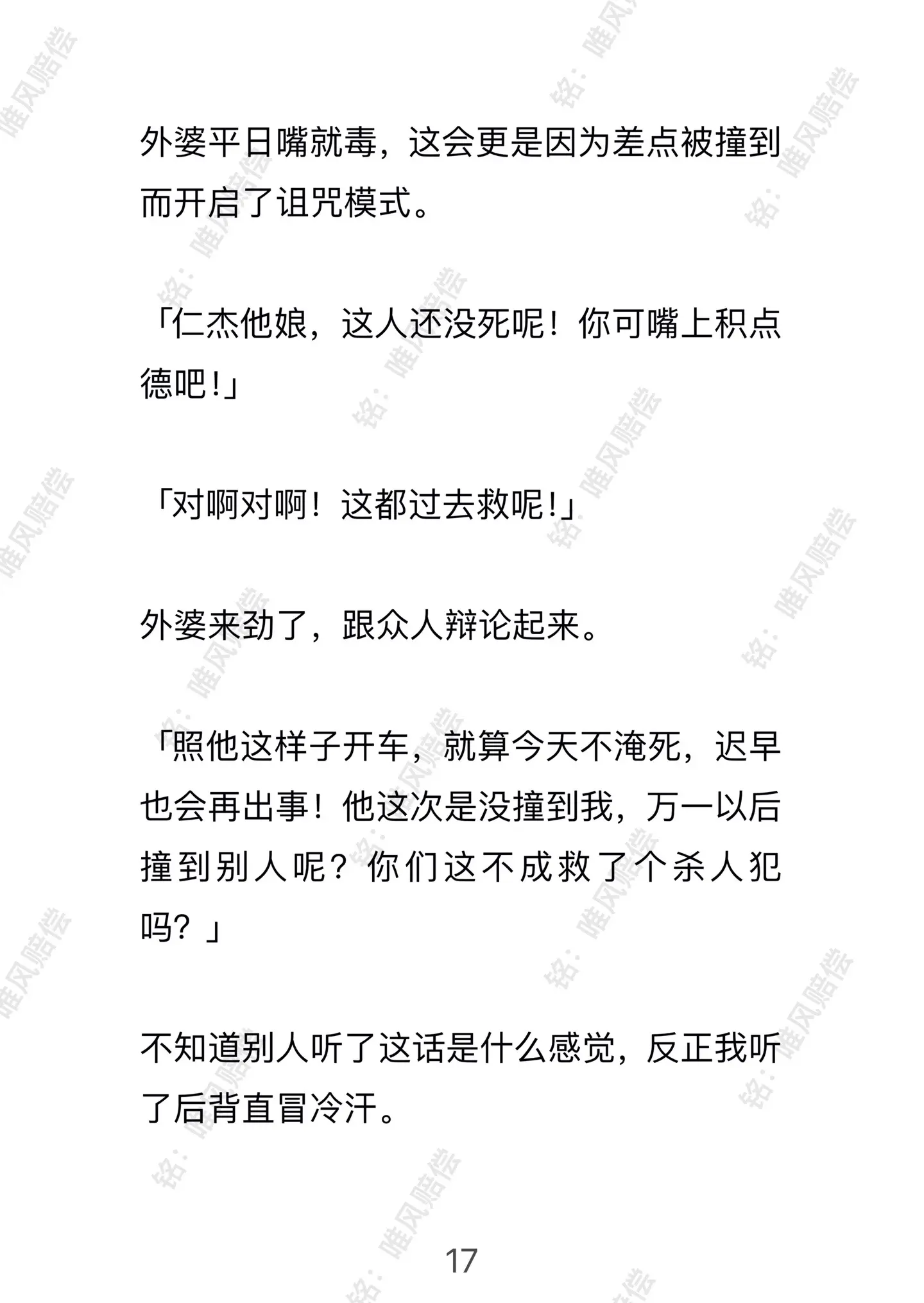 外婆平日嘴就毒，这会更是因为差点被撞到而开启了诅咒模式。

「仁杰他娘，这人还没死呢！你可嘴上积点德吧！」

「对啊对啊！这都过去救呢！」

外婆来劲了，跟众人辩论起来。

「照他这样子开车，就算今天不淹死，迟早也会再出事！他这次是没撞到我，万一以后撞到别人呢？你们这不成救了个杀人犯吗？」

不知道别人听了这话是什么感觉，反正我听了后背直冒冷汗。

17

铭：唯风赔偿